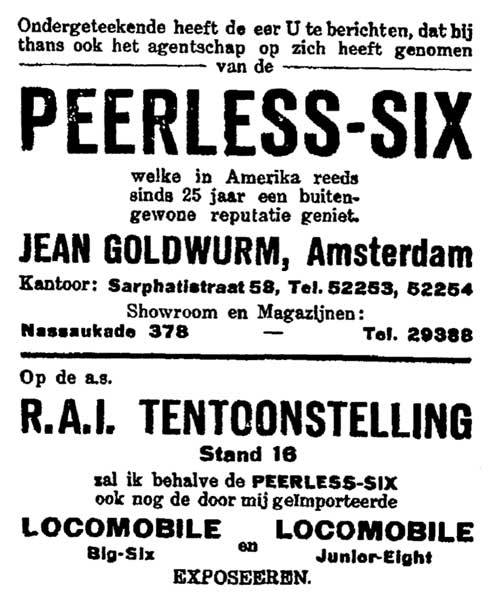 Ondergeteekende heeft de eer U te berichten, dat hij thans ook het agentschap op zich heeft genomen van de

PEERLESS-SIX

welke in Amerika reeds sinds 25 jaar een buitengewone reputatie geniet.

JEAN GOLDWURM, Amsterdam

Kantoor: Sarphatistraat 58, Tel. 52253, 52254

Showroom en Magazijnen:

Nassaukade 378 — Tel. 29388

Op de a.s.

R.A.I. TENTOONSTELLING

Stand 16

zal ik behalve de PEERLESS-SIX ook nog de door mij geïmporteerde

LOCOMOBILE Big-Six en LOCOMOBILE Junior-Eight

EXPOSEEREN.